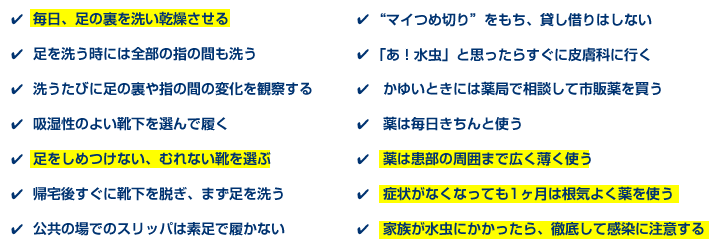 ✔ 毎日、足の裏を洗い乾燥させる

✔ 足を洗う時には全部の指の間も洗う

✔ 洗うたびに足の裏や指の間の変化を観察する

✔ 吸湿性のよい靴下を選んで履く

✔ 足をしめつけない、むれない靴を選ぶ

✔ 帰宅後すぐに靴下を脱ぎ、まず足を洗う

✔ 公共の場でのスリッパは素足で履かない

✔ “マイつめ切り”をもち、貸し借りはしない

✔ 「あ！水虫」と思ったらすぐに皮膚科に行く

✔ かゆいときには薬局で相談して市販薬を買う

✔ 薬は毎日きちんと使う

✔ 薬は患部の周囲まで広く薄く使う

✔ 症状がなくなっても1ヶ月は根気よく薬を使う

✔ 家族が水虫にかかったら、徹底して感染に注意する